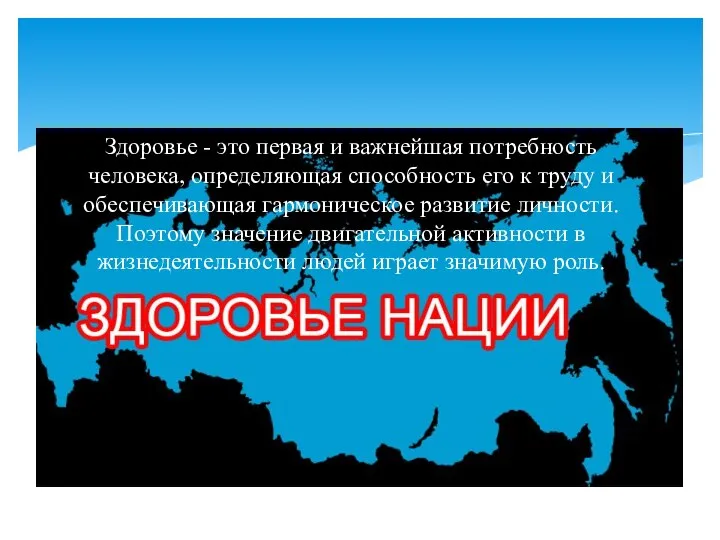 Здоровье - это первая и важнейшая потребность человека, определяющая способность его к труду и обеспечивающая гармоническое развитие личности. Поэтому значение двигательной активности в жизнедеятельности людей играет значимую роль.

ЗДОРОВЬЕ НАЦИИ